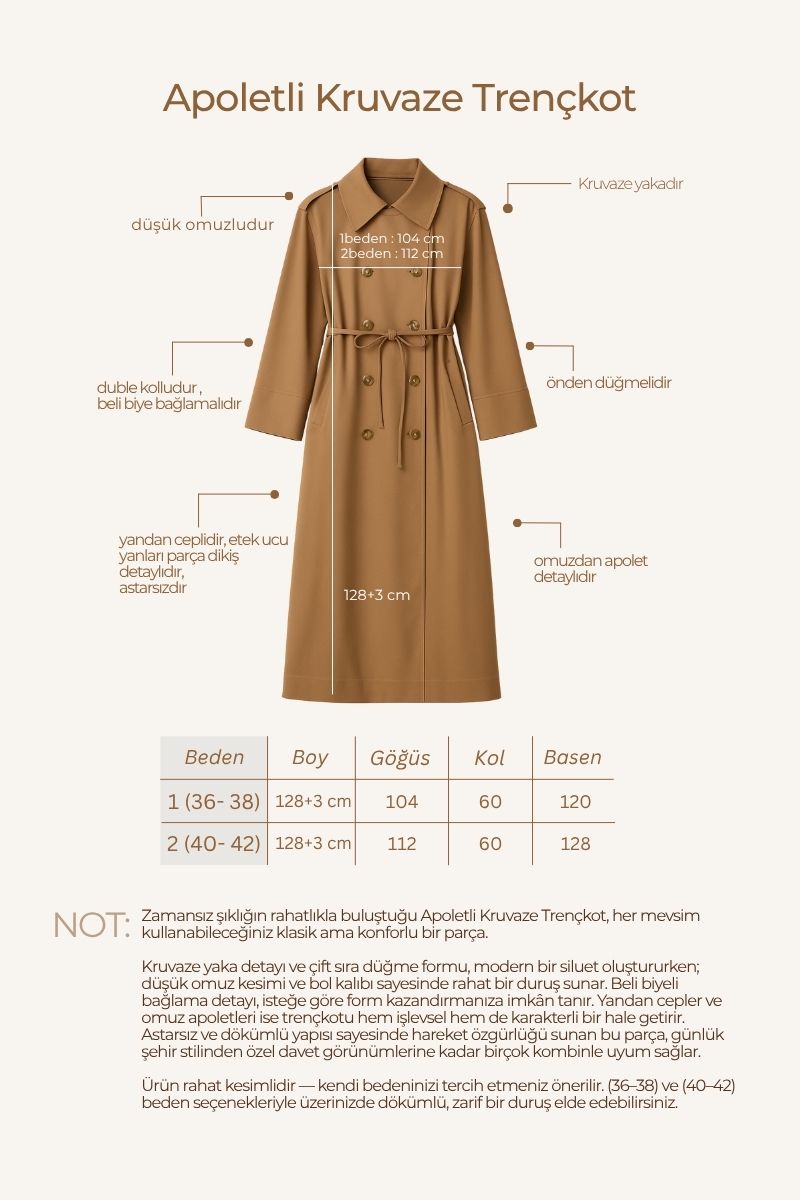 Apoletli Kruvaze Trençkot

düşük omuzludur

Kruvaze yakadır

1beden : 104 cm
2beden : 112 cm

duble kolludur ,
beli biye bağlamalıdır

önden düğmelidir

yandan ceplidir, etek ucu yanları parça dikiş detaylıdır, astarsızdır

omuzdan apolet detaylıdır

128+3 cm

| Beden | Boy | Göğüs | Kol | Basen |
|---|---|---|---|---|
| 1 (36- 38) | 128+3 cm | 104 | 60 | 120 |
| 2 (40- 42) | 128+3 cm | 112 | 60 | 128 |

NOT: Zamansız şıklığın rahatlıkla buluştuğu Apoletli Kruvaze Trençkot, her mevsim kullanabileceğiniz klasik ama konforlu bir parça.

Kruvaze yaka detayı ve çift sıra düğme formu, modern bir siluet oluştururken; düşük omuz kesimi ve bol kalıbı sayesinde rahat bir duruş sunar. Beli biyeli bağlama detayı, isteğe göre form kazandırmanıza imkân tanır. Yandan cepler ve omuz apoletleri ise trençkotu hem işlevsel hem de karakterli bir hale getirir. Astarsız ve dökümlü yapısı sayesinde hareket özgürlüğü sunan bu parça, günlük şehir stilinden özel davet görünümlerine kadar birçok kombinle uyum sağlar.

Ürün rahat kesimlidir — kendi bedeninizi tercih etmeniz önerilir. (36–38) ve (40–42) beden seçenekleriyle üzerinizde dökümlü, zarif bir duruş elde edebilirsiniz.